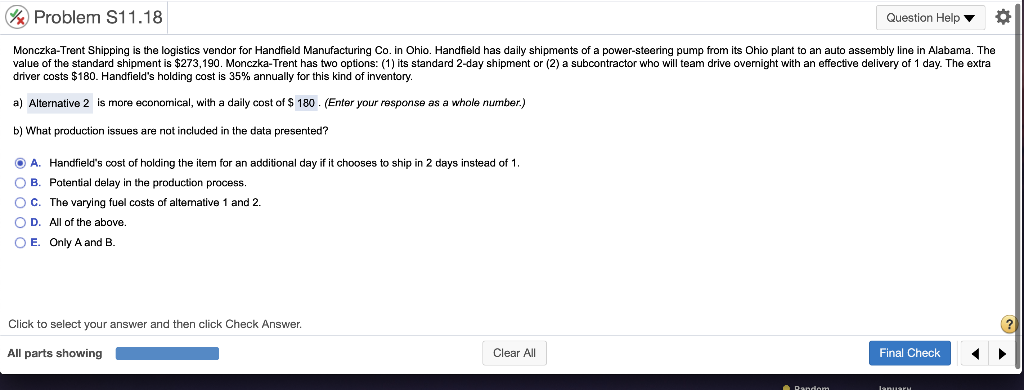 Problem S11.18

Question Help

Monczka-Trent Shipping is the logistics vendor for Handfield Manufacturing Co. in Ohio. Handfield has daily shipments of a power-steering pump from its Ohio plant to an auto assembly line in Alabama. The value of the standard shipment is $273,190. Monczka-Trent has two options: (1) its standard 2-day shipment or (2) a subcontractor who will team drive overnight with an effective delivery of 1 day. The extra driver costs $180. Handfield's holding cost is 35% annually for this kind of inventory.

a) Alternative 2 is more economical, with a daily cost of $ 180 . (Enter your response as a whole number.)

b) What production issues are not included in the data presented?

A. Handfield's cost of holding the item for an additional day if it chooses to ship in 2 days instead of 1.
B. Potential delay in the production process.
C. The varying fuel costs of alternative 1 and 2.
D. All of the above.
E. Only A and B.

Click to select your answer and then click Check Answer.

?

All parts showing

Clear All

Final Check

Random

January